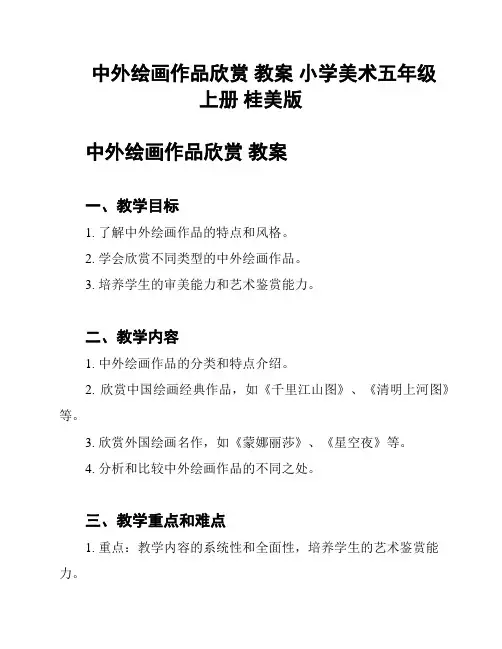 中外绘画作品欣赏 教案 小学美术五年级上册 桂美版

中外绘画作品欣赏 教案

一、教学目标

1. 了解中外绘画作品的特点和风格。

2. 学会欣赏不同类型的中外绘画作品。

3. 培养学生的审美能力和艺术鉴赏能力。

二、教学内容

1. 中外绘画作品的分类和特点介绍。

2. 欣赏中国绘画经典作品，如《千里江山图》、《清明上河图》等。

3. 欣赏外国绘画名作，如《蒙娜丽莎》、《星空夜》等。

4. 分析和比较中外绘画作品的不同之处。

三、教学重点和难点

1. 重点：教学内容的系统性和全面性，培养学生的艺术鉴赏能力。